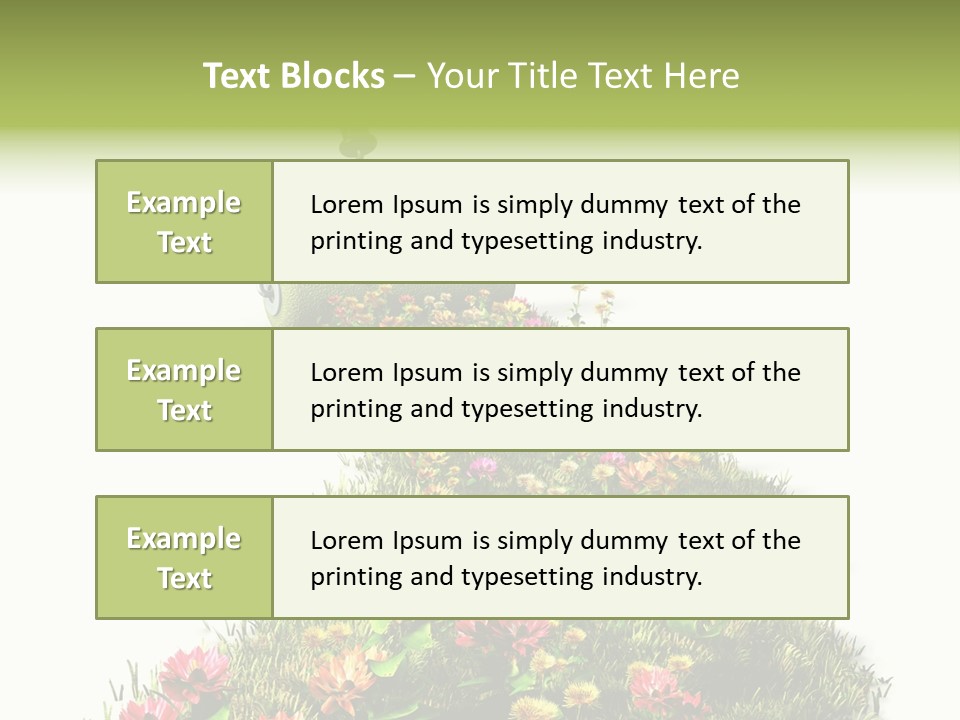 Text Blocks – Your Title Text Here

Example Text

Lorem Ipsum is simply dummy text of the printing and typesetting industry.

Example Text

Lorem Ipsum is simply dummy text of the printing and typesetting industry.

Example Text

Lorem Ipsum is simply dummy text of the printing and typesetting industry.